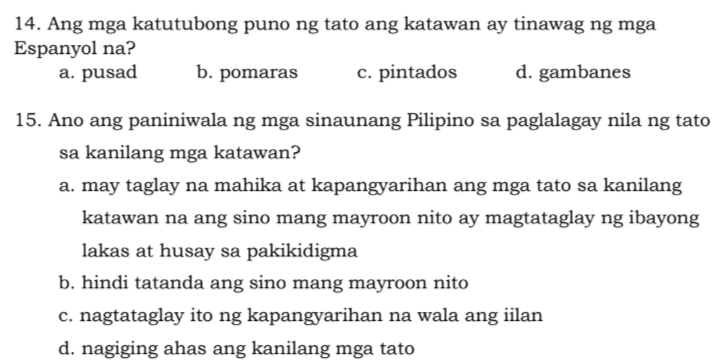 14. Ang mga katutubong puno ng tato ang katawan ay tinawag ng mga Espanyol na?
a. pusad
b. pomaras
c. pintados
d. gambanes

15. Ano ang paniniwala ng mga sinaunang Pilipino sa paglalagay nila ng tato sa kanilang mga katawan?
a. may taglay na mahika at kapangyarihan ang mga tato sa kanilang katawan na ang sino mang mayroon nito ay magtataglay ng ibayong lakas at husay sa pakikidigma
b. hindi tatanda ang sino mang mayroon nito
c. nagtataglay ito ng kapangyarihan na wala ang iilan
d. nagiging ahas ang kanilang mga tato